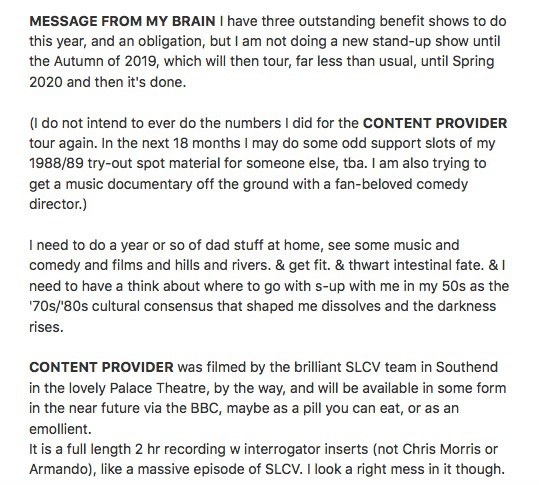 MESSAGE FROM MY BRAIN I have three outstanding benefit shows to do this year, and an obligation, but I am not doing a new stand-up show until the Autumn of 2019, which will then tour, far less than usual, until Spring 2020 and then it's done.

(I do not intend to ever do the numbers I did for the CONTENT PROVIDER tour again. In the next 18 months I may do some odd support slots of my 1988/89 try-out spot material for someone else, tba. I am also trying to get a music documentary off the ground with a fan-beloved comedy director.)

I need to do a year or so of dad stuff at home, see some music and comedy and films and hills and rivers. & get fit. & thwart intestinal fate. & I need to have a think about where to go with s-up with me in my 50s as the '70s/'80s cultural consensus that shaped me dissolves and the darkness rises.

CONTENT PROVIDER was filmed by the brilliant SLCV team in Southend in the lovely Palace Theatre, by the way, and will be available in some form in the near future via the BBC, maybe as a pill you can eat, or as an emollient.
It is a full length 2 hr recording w interrogator inserts (not Chris Morris or Armando), like a massive episode of SLCV. I look a right mess in it though.